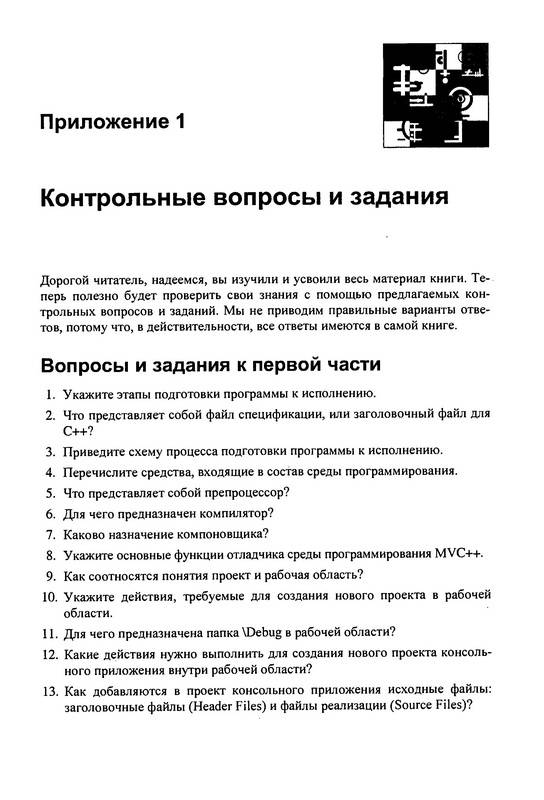 Приложение 1

Контрольные вопросы и задания

Дорогой читатель, надеемся, вы изучили и усвоили весь материал книги. Теперь полезно будет проверить свои знания с помощью предлагаемых контрольных вопросов и заданий. Мы не приводим правильные варианты ответов, потому что, в действительности, все ответы имеются в самой книге.

Вопросы и задания к первой части

1. Укажите этапы подготовки программы к исполнению.
2. Что представляет собой файл спецификации, или заголовочный файл для C++?
3. Приведите схему процесса подготовки программы к исполнению.
4. Перечислите средства, входящие в состав среды программирования.
5. Что представляет собой препроцессор?
6. Для чего предназначен компилятор?
7. Каково назначение компоновщика?
8. Укажите основные функции отладчика среды программирования MVC++.
9. Как соотносятся понятия проект и рабочая область?
10. Укажите действия, требуемые для создания нового проекта в рабочей области.
11. Для чего предназначена папка \Debug в рабочей области?
12. Какие действия нужно выполнить для создания нового проекта консольного приложения внутри рабочей области?
13. Как добавляются в проект консольного приложения исходные файлы: заголовочные файлы (Header Files) и файлы реализации (Source Files)?